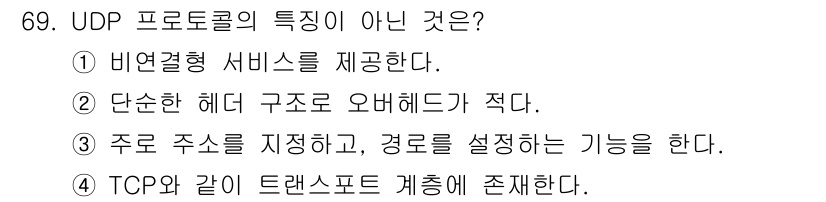 69. UDP 프로토콜의 특징이 아닌 것은?

① 비연결형 서비스를 제공한다.

② 단순한 헤더 구조로 오버헤드가 적다.

③ 주로 주소를 지정하고, 경로를 설정하는 기능을 한다.

④ TCP와 같이 트랜스포트 계층에 존재한다.